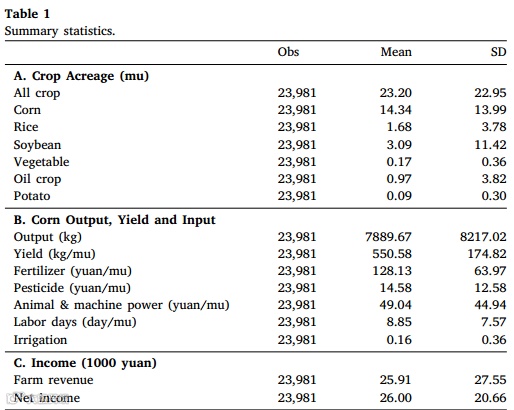 **Table 1**
Summary statistics.

| | Obs | Mean | SD |
|---|---|---|---|
| **A. Crop Acreage (mu)** | | | |
| All crop | 23,981 | 23.20 | 22.95 |
| Corn | 23,981 | 14.34 | 13.99 |
| Rice | 23,981 | 1.68 | 3.78 |
| Soybean | 23,981 | 3.09 | 11.42 |
| Vegetable | 23,981 | 0.17 | 0.36 |
| Oil crop | 23,981 | 0.97 | 3.82 |
| Potato | 23,981 | 0.09 | 0.30 |
| **B. Corn Output, Yield and Input** | | | |
| Output (kg) | 23,981 | 7889.67 | 8217.02 |
| Yield (kg/mu) | 23,981 | 550.58 | 174.82 |
| Fertilizer (yuan/mu) | 23,981 | 128.13 | 63.97 |
| Pesticide (yuan/mu) | 23,981 | 14.58 | 12.58 |
| Animal & machine power (yuan/mu) | 23,981 | 49.04 | 44.94 |
| Labor days (day/mu) | 23,981 | 8.85 | 7.57 |
| Irrigation | 23,981 | 0.16 | 0.36 |
| **C. Income (1000 yuan)** | | | |
| Farm revenue | 23,981 | 25.91 | 27.55 |
| Net income | 23,981 | 26.00 | 20.66 |